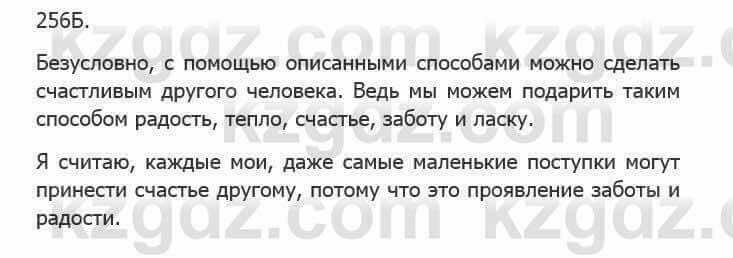 256Б.

Безусловно, с помощью описанными способами можно сделать счастливым другого человека. Ведь мы можем подарить таким способом радость, тепло, счастье, заботу и ласку.

Я считаю, каждые мои, даже самые маленькие поступки могут принести счастье другому, потому что это проявление заботы и радости.

kzgdz.com kzgdz.com kzgdz.com kzgdz.com kzgdz.com kzgdz.com